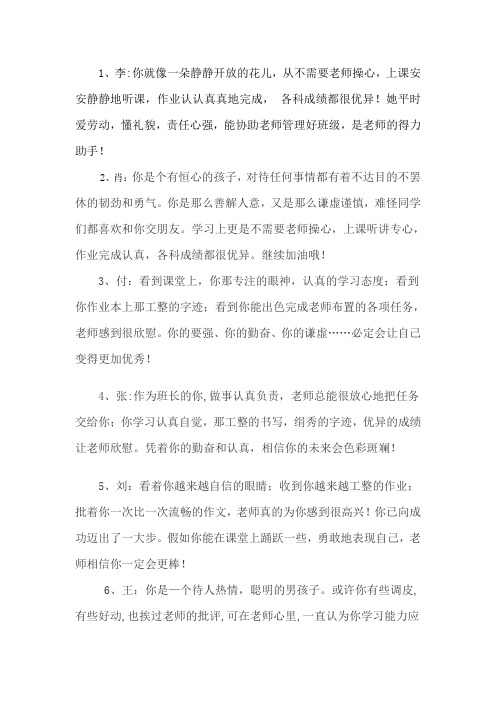 1、李:你就像一朵静静开放的花儿，从不需要老师操心，上课安安静静地听课，作业认认真真地完成， 各科成绩都很优异！她平时爱劳动，懂礼貌，责任心强，能协助老师管理好班级，是老师的得力助手！

2、肖:你是个有恒心的孩子，对待任何事情都有着不达目的不罢休的韧劲和勇气。你是那么善解人意，又是那么谦虚谨慎，难怪同学们都喜欢和你交朋友。学习上更是不需要老师操心，上课听讲专心，作业完成认真，各科成绩都很优异。继续加油哦！

3、付：看到课堂上，你那专注的眼神，认真的学习态度；看到你作业本上那工整的字迹；看到你能出色完成老师布置的各项任务，老师感到很欣慰。你的要强、你的勤奋、你的谦虚……必定会让自己变得更加优秀！

4、张:作为班长的你,做事认真负责，老师总能很放心地把任务交给你；你学习认真自觉，那工整的书写，绢秀的字迹，优异的成绩让老师欣慰。凭着你的勤奋和认真，相信你的未来会色彩斑斓！

5、刘：看着你越来越自信的眼睛；收到你越来越工整的作业；批着你一次比一次流畅的作文，老师真的为你感到很高兴！你已向成功迈出了一大步。假如你能在课堂上踊跃一些，勇敢地表现自己，老师相信你一定会更棒！

6、王：你是一个待人热情，聪明的男孩子。或许你有些调皮,有些好动,也挨过老师的批评,可在老师心里,一直认为你学习能力应